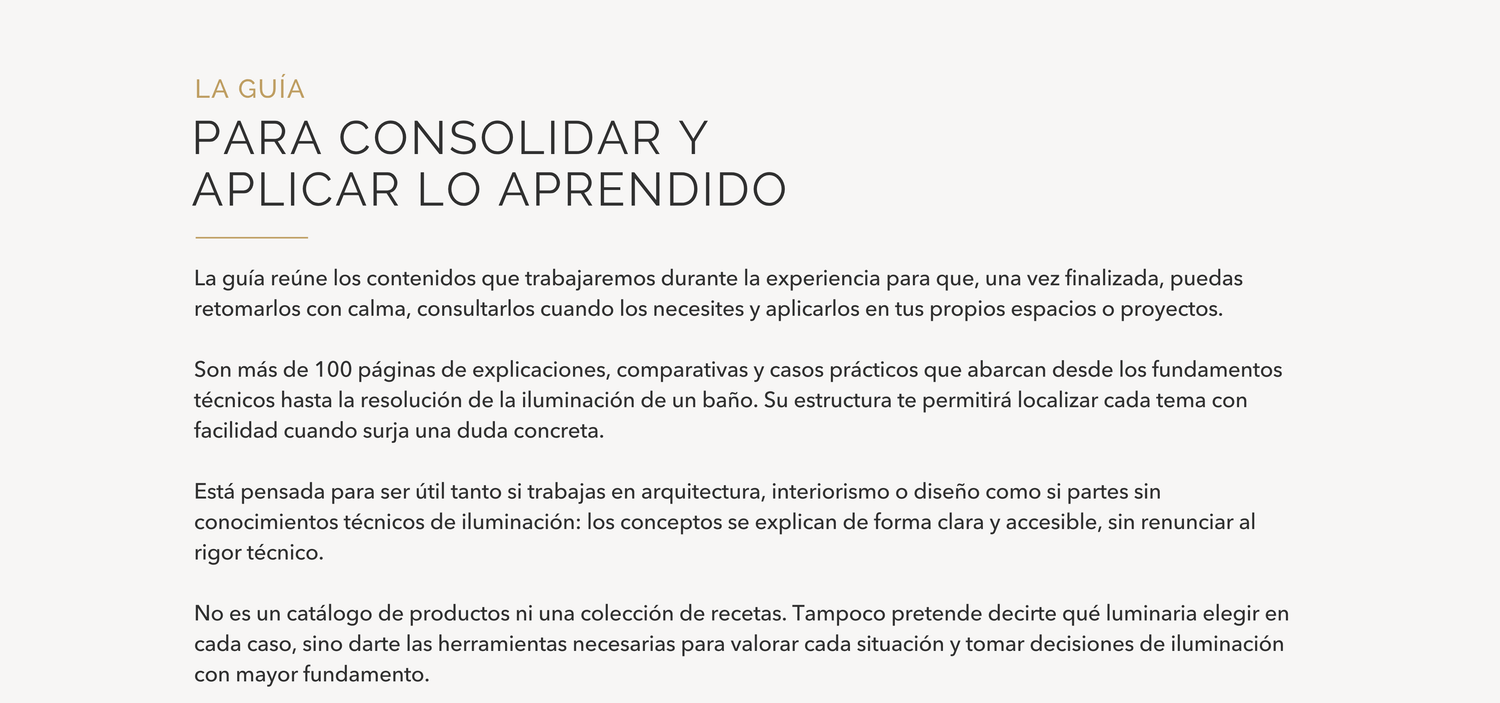 LA GUÍA

PARA CONSOLIDAR Y
APLICAR LO APRENDIDO

La guía reúne los contenidos que trabajaremos durante la experiencia para que, una vez finalizada, puedas retomarlos con calma, consultarlos cuando los necesites y aplicarlos en tus propios espacios o proyectos.

Son más de 100 páginas de explicaciones, comparativas y casos prácticos que abarcan desde los fundamentos técnicos hasta la resolución de la iluminación de un baño. Su estructura te permitirá localizar cada tema con facilidad cuando surja una duda concreta.

Está pensada para ser útil tanto si trabajas en arquitectura, interiorismo o diseño como si partes sin conocimientos técnicos de iluminación: los conceptos se explican de forma clara y accesible, sin renunciar al rigor técnico.

No es un catálogo de productos ni una colección de recetas. Tampoco pretende decirte qué luminaria elegir en cada caso, sino darte las herramientas necesarias para valorar cada situación y tomar decisiones de iluminación con mayor fundamento.